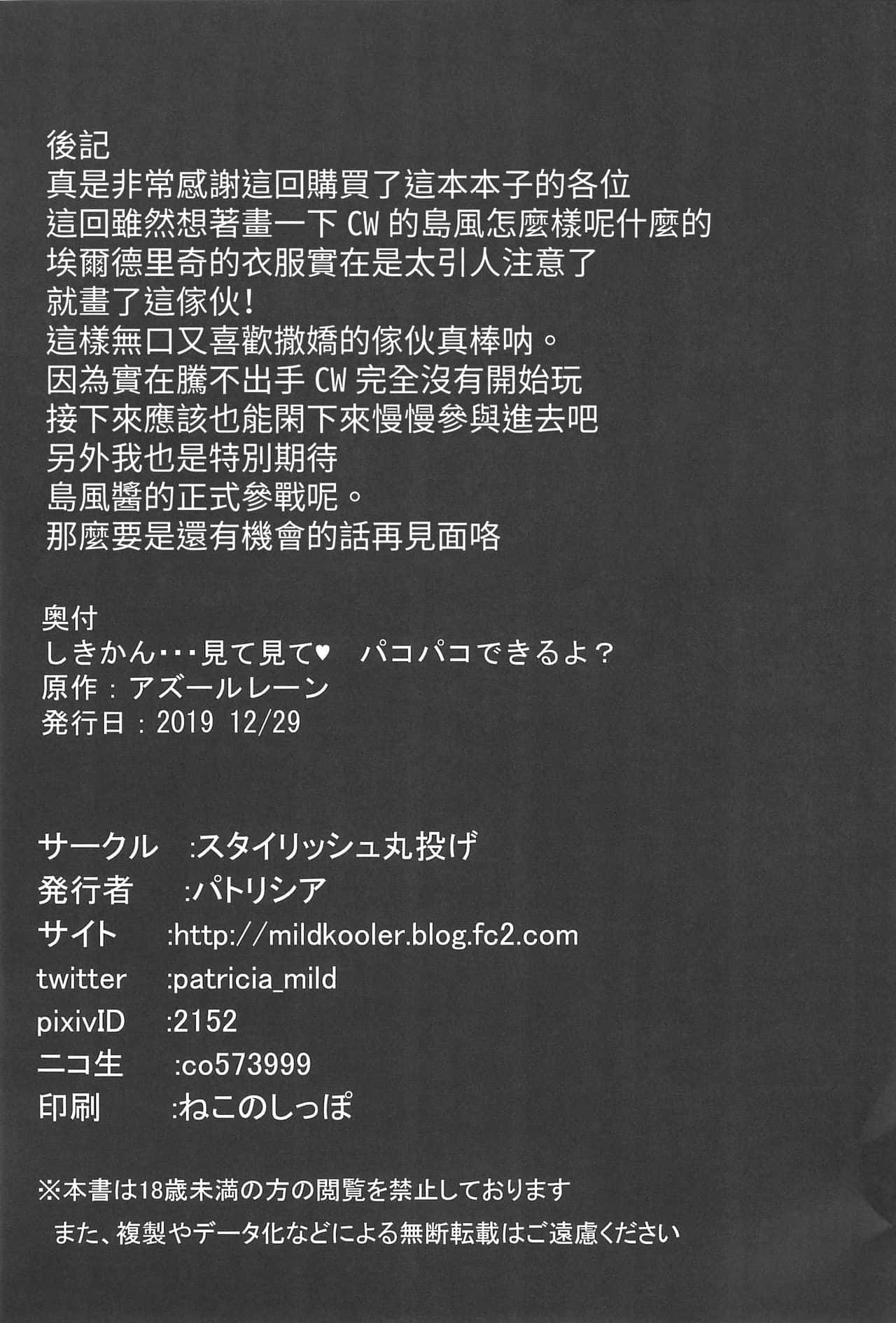 後記
真是非常感謝這回購買了這本本子的各位
這回雖然想著畫一下CW的島風怎麼樣呢什麼的
埃爾德里奇的衣服實在是太引人注意了
就畫了這傢伙！
這樣無口又喜歡撒嬌的傢伙真棒吶。
因為實在騰不出手CW完全沒有開始玩
接下來應該也能閑下來慢慢參與進去吧
另外我也是特別期待
島風醬的正式參戰呢。
那麼要是還有機會的話再見面咯

奥付
しきかん･･･見て見て♥ パコパコできるよ？
原作：アズールレーン
発行日：2019 12/29

サークル :スタイリッシュ丸投げ
発行者 :パトリシア
サイト :http://mildkooler.blog.fc2.com
twitter :patricia_mild
pixivID :2152
ニコ生 :co573999
印刷 :ねこのしっぽ

※本書は18歳未満の方の閲覧を禁止しております
また、複製やデータ化などによる無断転載はご遠慮ください